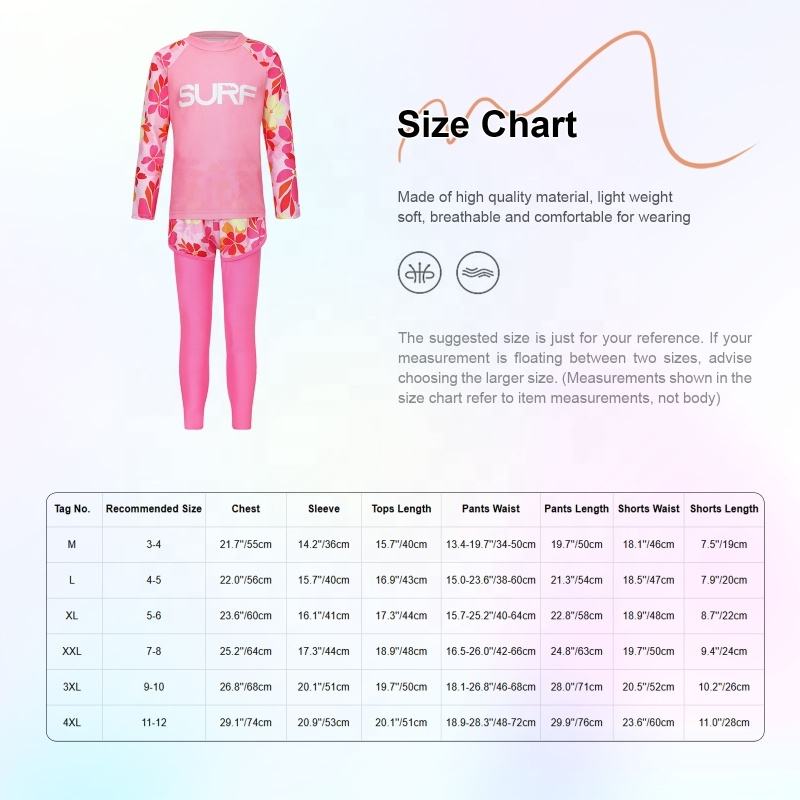 SURF

Size Chart

Made of high quality material, light weight soft, breathable and comfortable for wearing

The suggested size is just for your reference. If your measurement is floating between two sizes, advise choosing the larger size. (Measurements shown in the size chart refer to item measurements, not body)

| Tag No. | Recommended Size | Chest | Sleeve | Tops Length | Pants Waist | Pants Length | Shorts Waist | Shorts Length |
|---|---|---|---|---|---|---|---|---|
| M | 3-4 | 21.7"/55cm | 14.2"/36cm | 15.7"/40cm | 13.4-19.7"/34-50cm | 19.7"/50cm | 18.1"/46cm | 7.5"/19cm |
| L | 4-5 | 22.0"/56cm | 15.7"/40cm | 16.9"/43cm | 15.0-23.6"/38-60cm | 21.3"/54cm | 18.5"/47cm | 7.9"/20cm |
| XL | 5-6 | 23.6"/60cm | 16.1"/41cm | 17.3"/44cm | 15.7-25.2"/40-64cm | 22.8"/58cm | 18.9"/48cm | 8.7"/22cm |
| XXL | 7-8 | 25.2"/64cm | 17.3"/44cm | 18.9"/48cm | 16.5-26.0"/42-66cm | 24.8"/63cm | 19.7"/50cm | 9.4"/24cm |
| 3XL | 9-10 | 26.8"/68cm | 20.1"/51cm | 19.7"/50cm | 18.1-26.8"/46-68cm | 28.0"/71cm | 20.5"/52cm | 10.2"/26cm |
| 4XL | 11-12 | 29.1"/74cm | 20.9"/53cm | 20.1"/51cm | 18.9-28.3"/48-72cm | 29.9"/76cm | 23.6"/60cm | 11.0"/28cm |